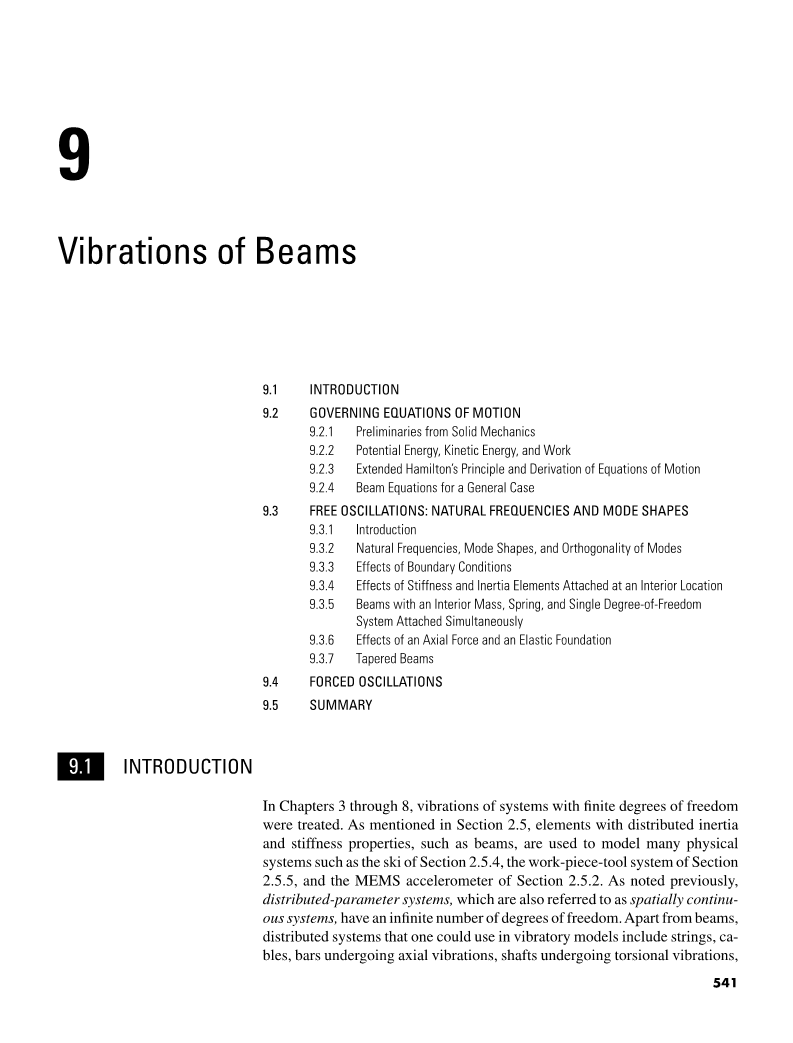 9

Vibrations of Beams

9.1 INTRODUCTION
9.2 GOVERNING EQUATIONS OF MOTION
9.2.1 Preliminaries from Solid Mechanics
9.2.2 Potential Energy, Kinetic Energy, and Work
9.2.3 Extended Hamilton's Principle and Derivation of Equations of Motion
9.2.4 Beam Equations for a General Case
9.3 FREE OSCILLATIONS: NATURAL FREQUENCIES AND MODE SHAPES
9.3.1 Introduction
9.3.2 Natural Frequencies, Mode Shapes, and Orthogonality of Modes
9.3.3 Effects of Boundary Conditions
9.3.4 Effects of Stiffness and Inertia Elements Attached at an Interior Location
9.3.5 Beams with an Interior Mass, Spring, and Single Degree-of-Freedom System Attached Simultaneously
9.3.6 Effects of an Axial Force and an Elastic Foundation
9.3.7 Tapered Beams
9.4 FORCED OSCILLATIONS
9.5 SUMMARY

9.1 INTRODUCTION

In Chapters 3 through 8, vibrations of systems with finite degrees of freedom were treated. As mentioned in Section 2.5, elements with distributed inertia and stiffness properties, such as beams, are used to model many physical systems such as the ski of Section 2.5.4, the work-piece-tool system of Section 2.5.5, and the MEMS accelerometer of Section 2.5.2. As noted previously, distributed-parameter systems, which are also referred to as spatially continuous systems, have an infinite number of degrees of freedom. Apart from beams, distributed systems that one could use in vibratory models include strings, cables, bars undergoing axial vibrations, shafts undergoing torsional vibrations,

541